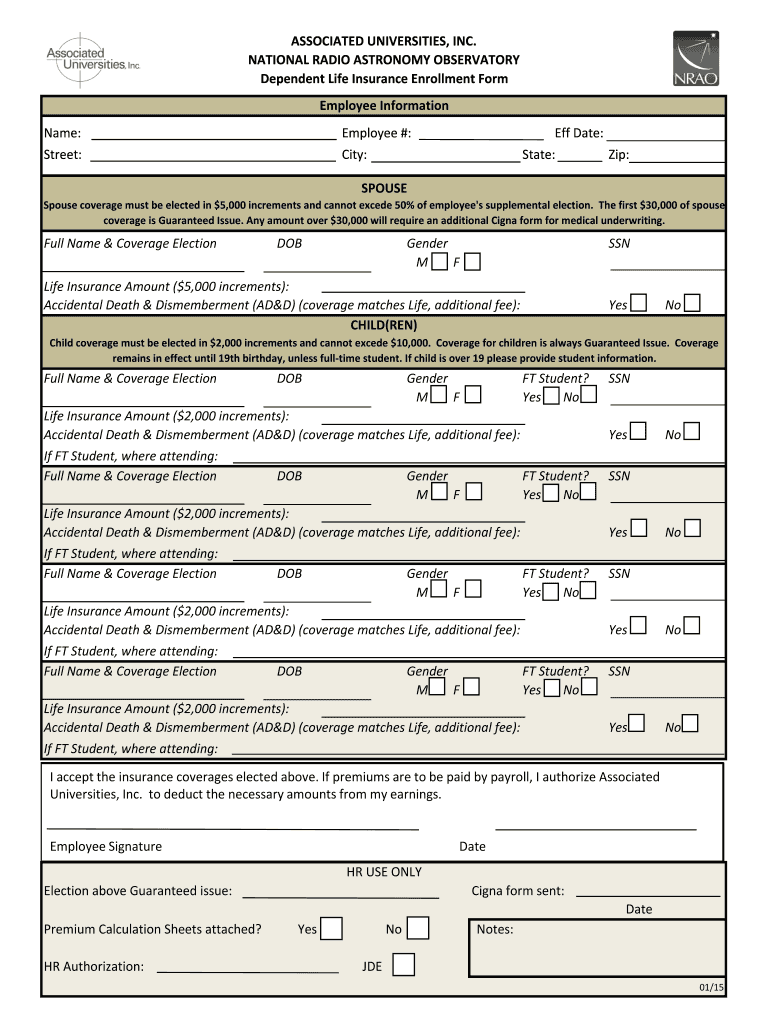 Associated Universities, Inc.

ASSOCIATED UNIVERSITIES, INC.
NATIONAL RADIO ASTRONOMY OBSERVATORY
Dependent Life Insurance Enrollment Form

NRAO

Employee Information

Name: Employee #: Eff Date:
Street: City: State: Zip:

SPOUSE

Spouse coverage must be elected in $5,000 increments and cannot excede 50% of employee's supplemental election. The first $30,000 of spouse coverage is Guaranteed Issue. Any amount over $30,000 will require an additional Cigna form for medical underwriting.

Full Name & Coverage Election DOB Gender SSN
M F
Life Insurance Amount ($5,000 increments):
Accidental Death & Dismemberment (AD&D) (coverage matches Life, additional fee): Yes No

CHILD(REN)

Child coverage must be elected in $2,000 increments and cannot excede $10,000. Coverage for children is always Guaranteed Issue. Coverage remains in effect until 19th birthday, unless full-time student. If child is over 19 please provide student information.

Full Name & Coverage Election DOB Gender FT Student? SSN
M F Yes No
Life Insurance Amount ($2,000 increments):
Accidental Death & Dismemberment (AD&D) (coverage matches Life, additional fee): Yes No
If FT Student, where attending:

Full Name & Coverage Election DOB Gender FT Student? SSN
M F Yes No
Life Insurance Amount ($2,000 increments):
Accidental Death & Dismemberment (AD&D) (coverage matches Life, additional fee): Yes No
If FT Student, where attending:

Full Name & Coverage Election DOB Gender FT Student? SSN
M F Yes No
Life Insurance Amount ($2,000 increments):
Accidental Death & Dismemberment (AD&D) (coverage matches Life, additional fee): Yes No
If FT Student, where attending:

Full Name & Coverage Election DOB Gender FT Student? SSN
M F Yes No
Life Insurance Amount ($2,000 increments):
Accidental Death & Dismemberment (AD&D) (coverage matches Life, additional fee): Yes No
If FT Student, where attending:

I accept the insurance coverages elected above. If premiums are to be paid by payroll, I authorize Associated Universities, Inc. to deduct the necessary amounts from my earnings.

Employee Signature Date

HR USE ONLY
Election above Guaranteed issue: Cigna form sent:
Date
Premium Calculation Sheets attached? Yes No Notes:
HR Authorization: JDE

01/15